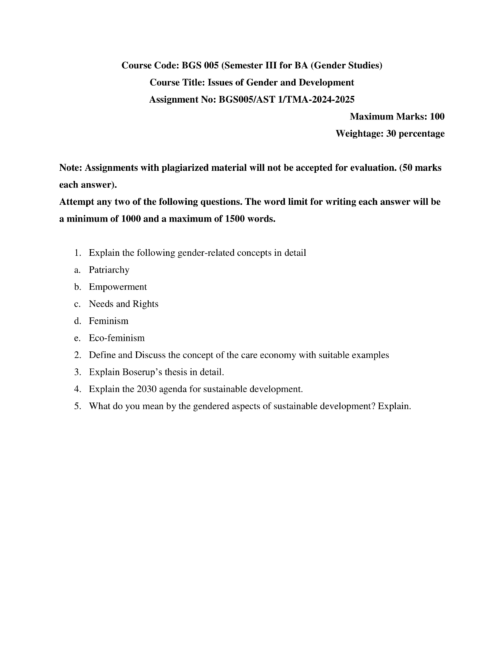 Course Code: BGS 005 (Semester III for BA (Gender Studies)
Course Title: Issues of Gender and Development
Assignment No: BGS005/AST 1/TMA-2024-2025
Maximum Marks: 100
Weightage: 30 percentage

Note: Assignments with plagiarized material will not be accepted for evaluation. (50 marks each answer).
Attempt any two of the following questions. The word limit for writing each answer will be a minimum of 1000 and a maximum of 1500 words.

1. Explain the following gender-related concepts in detail
a. Patriarchy
b. Empowerment
c. Needs and Rights
d. Feminism
e. Eco-feminism
2. Define and Discuss the concept of the care economy with suitable examples
3. Explain Boserup's thesis in detail.
4. Explain the 2030 agenda for sustainable development.
5. What do you mean by the gendered aspects of sustainable development? Explain.